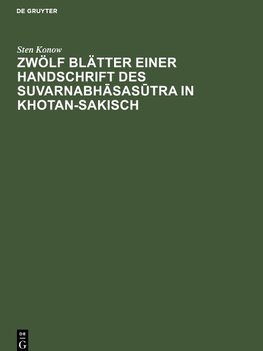 DE GRUYTER

Sten Konow

ZWÖLF BLÄTTER EINER HANDSCHRIFT DES SUVARNABHĀSASŪTRA IN KHOTAN-SAKISCH

DE G